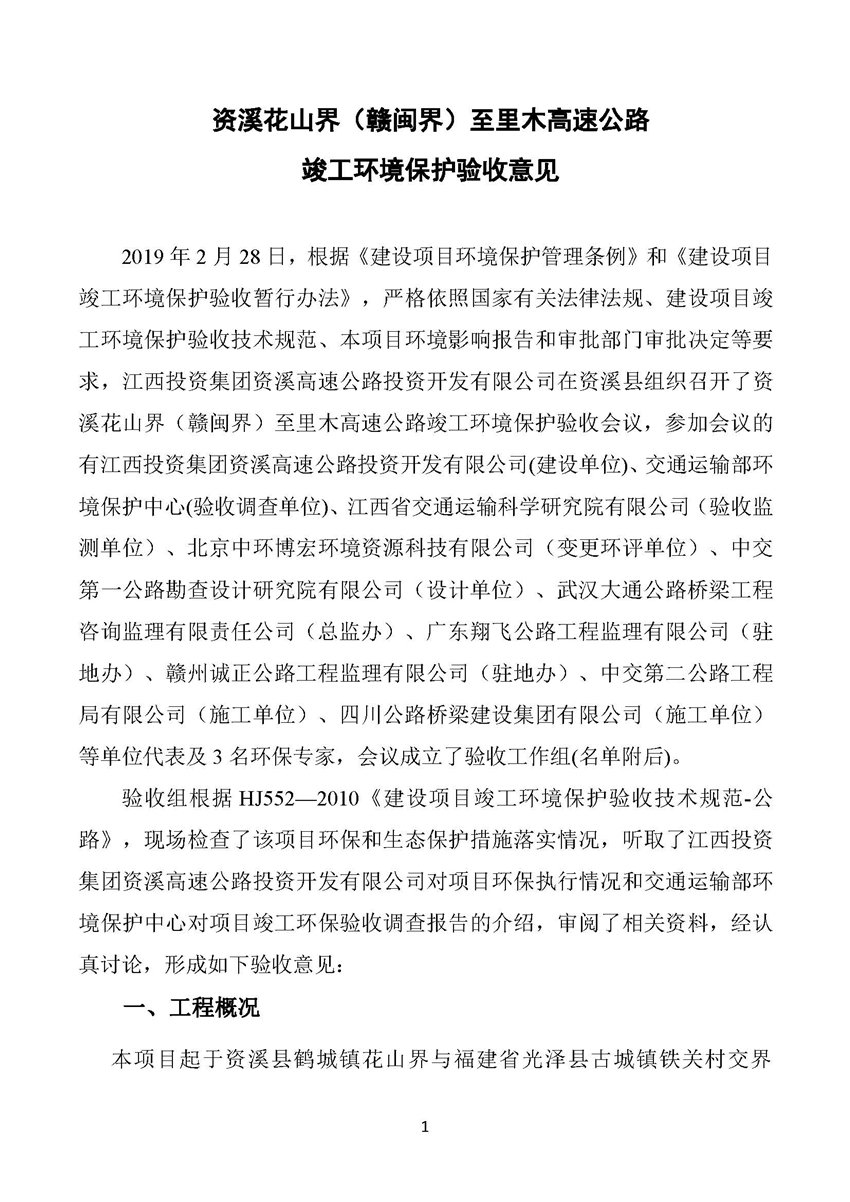 资溪花山界（赣闽界）至里木高速公路

竣工环境保护验收意见

2019 年 2 月 28 日，根据《建设项目环境保护管理条例》和《建设项目竣工环境保护验收暂行办法》，严格依照国家有关法律法规、建设项目竣工环境保护验收技术规范、本项目环境影响报告和审批部门审批决定等要求，江西投资集团资溪高速公路投资开发有限公司在资溪县组织召开了资溪花山界（赣闽界）至里木高速公路竣工环境保护验收会议，参加会议的有江西投资集团资溪高速公路投资开发有限公司(建设单位)、交通运输部环境保护中心(验收调查单位)、江西省交通运输科学研究院有限公司（验收监测单位）、北京中环博宏环境资源科技有限公司（变更环评单位）、中交第一公路勘查设计研究院有限公司（设计单位）、武汉大通公路桥梁工程咨询监理有限责任公司（总监办）、广东翔飞公路工程监理有限公司（驻地办）、赣州诚正公路工程监理有限公司（驻地办）、中交第二公路工程局有限公司（施工单位）、四川公路桥梁建设集团有限公司（施工单位）等单位代表及 3 名环保专家，会议成立了验收工作组(名单附后)。

验收组根据 HJ552—2010《建设项目竣工环境保护验收技术规范-公路》，现场检查了该项目环保和生态保护措施落实情况，听取了江西投资集团资溪高速公路投资开发有限公司对项目环保执行情况和交通运输部环境保护中心对项目竣工环保验收调查报告的介绍，审阅了相关资料，经认真讨论，形成如下验收意见：

一、工程概况

本项目起于资溪县鹤城镇花山界与福建省光泽县古城镇铁关村交界

1